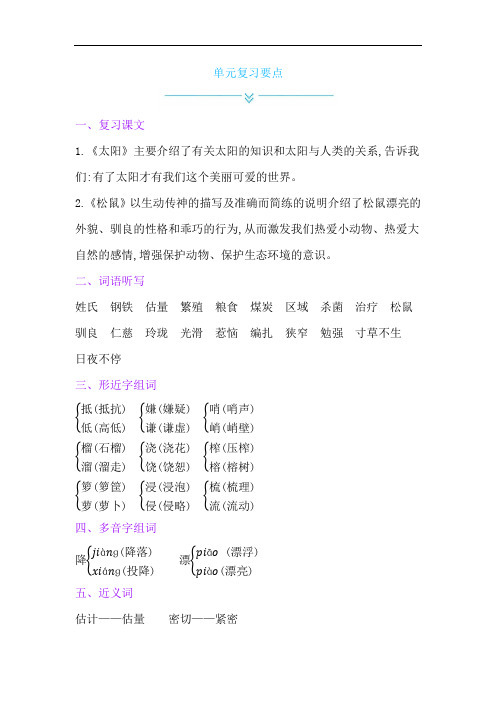 单元复习要点

一、复习课文

1.《太阳》主要介绍了有关太阳的知识和太阳与人类的关系,告诉我们:有了太阳才有我们这个美丽可爱的世界。

2.《松鼠》以生动传神的描写及准确而简练的说明介绍了松鼠漂亮的外貌、驯良的性格和乖巧的行为,从而激发我们热爱小动物、热爱大自然的感情,增强保护动物、保护生态环境的意识。

二、词语听写

姓氏 钢铁 估量 繁殖 粮食 煤炭 区域 杀菌 治疗 松鼠 驯良 仁慈 玲珑 光滑 惹恼 编扎 狭窄 勉强 寸草不生 日夜不停

三、形近字组词

抵(抵抗) 低(高低)
嫌(嫌疑) 谦(谦虚)
哨(哨声) 峭(峭壁)
榴(石榴) 溜(溜走)
浇(浇花) 饶(饶恕)
榨(压榨) 榕(榕树)
箩(箩筐) 萝(萝卜)
浸(浸泡) 侵(侵略)
梳(梳理) 流(流动)

四、多音字组词

降 jiàng(降落) xiáng(投降)
漂 piāo (漂浮) piào(漂亮)

五、近义词

估计——估量 密切——紧密